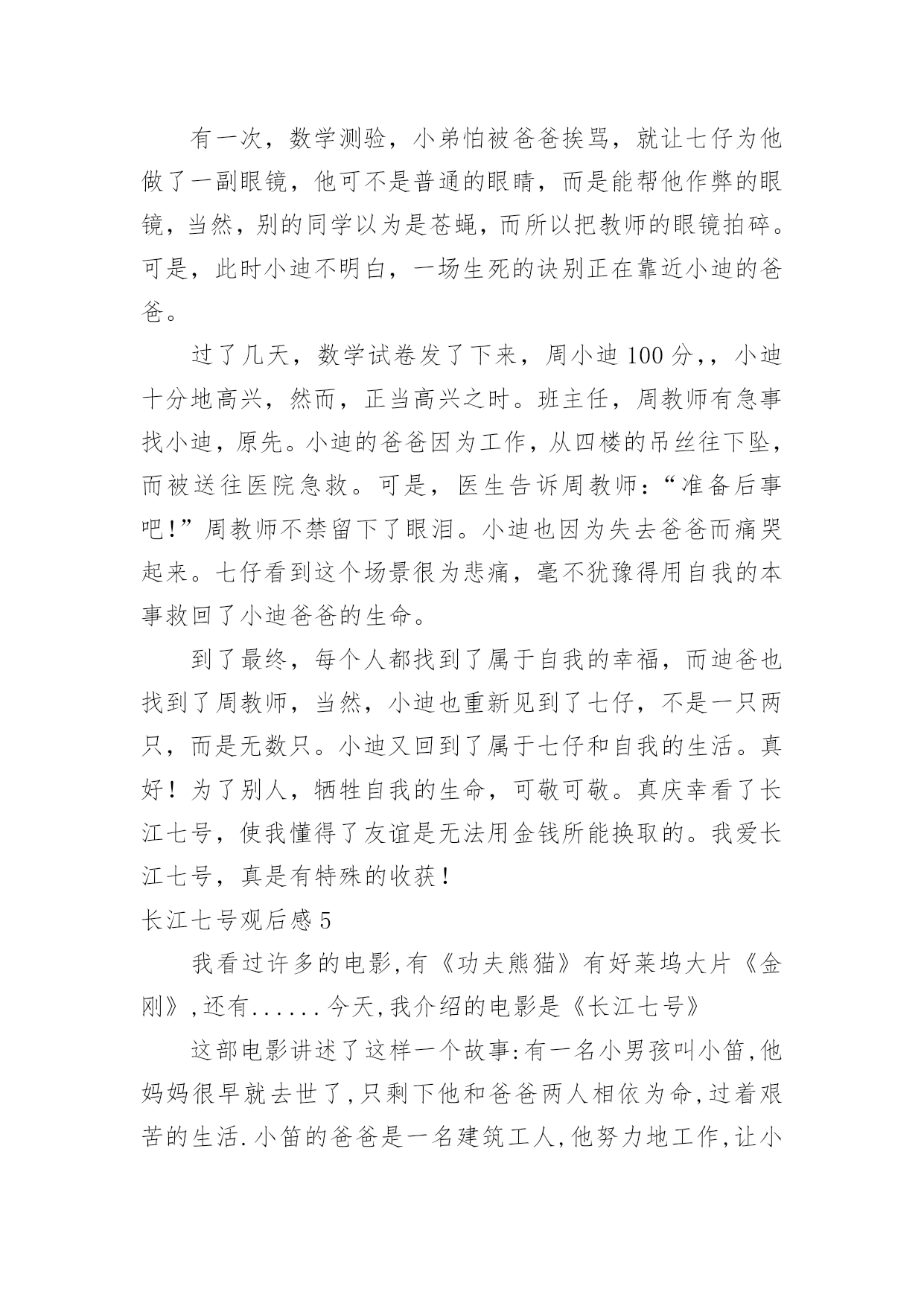 有一次，数学测验，小弟怕被爸爸挨骂，就让七仔为他做了一副眼镜，他可不是普通的眼睛，而是能帮他作弊的眼镜，当然，别的同学以为是苍蝇，而所以把教师的眼镜拍碎。可是，此时小迪不明白，一场生死的诀别正在靠近小迪的爸爸。

过了几天，数学试卷发了下来，周小迪 100 分，，小迪十分地高兴，然而，正当高兴之时。班主任，周教师有急事找小迪，原先。小迪的爸爸因为工作，从四楼的吊丝往下坠，而被送往医院急救。可是，医生告诉周教师：“准备后事吧！”周教师不禁留下了眼泪。小迪也因为失去爸爸而痛哭起来。七仔看到这个场景很为悲痛，毫不犹豫得用自我的本事救回了小迪爸爸的生命。

到了最终，每个人都找到了属于自我的幸福，而迪爸也找到了周教师，当然，小迪也重新见到了七仔，不是一只两只，而是无数只。小迪又回到了属于七仔和自我的生活。真好！为了别人，牺牲自我的生命，可敬可敬。真庆幸看了长江七号，使我懂得了友谊是无法用金钱所能换取的。我爱长江七号，真是有特殊的收获！

长江七号观后感 5

我看过许多的电影,有《功夫熊猫》有好莱坞大片《金刚》,还有......今天,我介绍的电影是《长江七号》

这部电影讲述了这样一个故事:有一名小男孩叫小笛,他妈妈很早就去世了,只剩下他和爸爸两人相依为命,过着艰苦的生活.小笛的爸爸是一名建筑工人,他努力地工作,让小